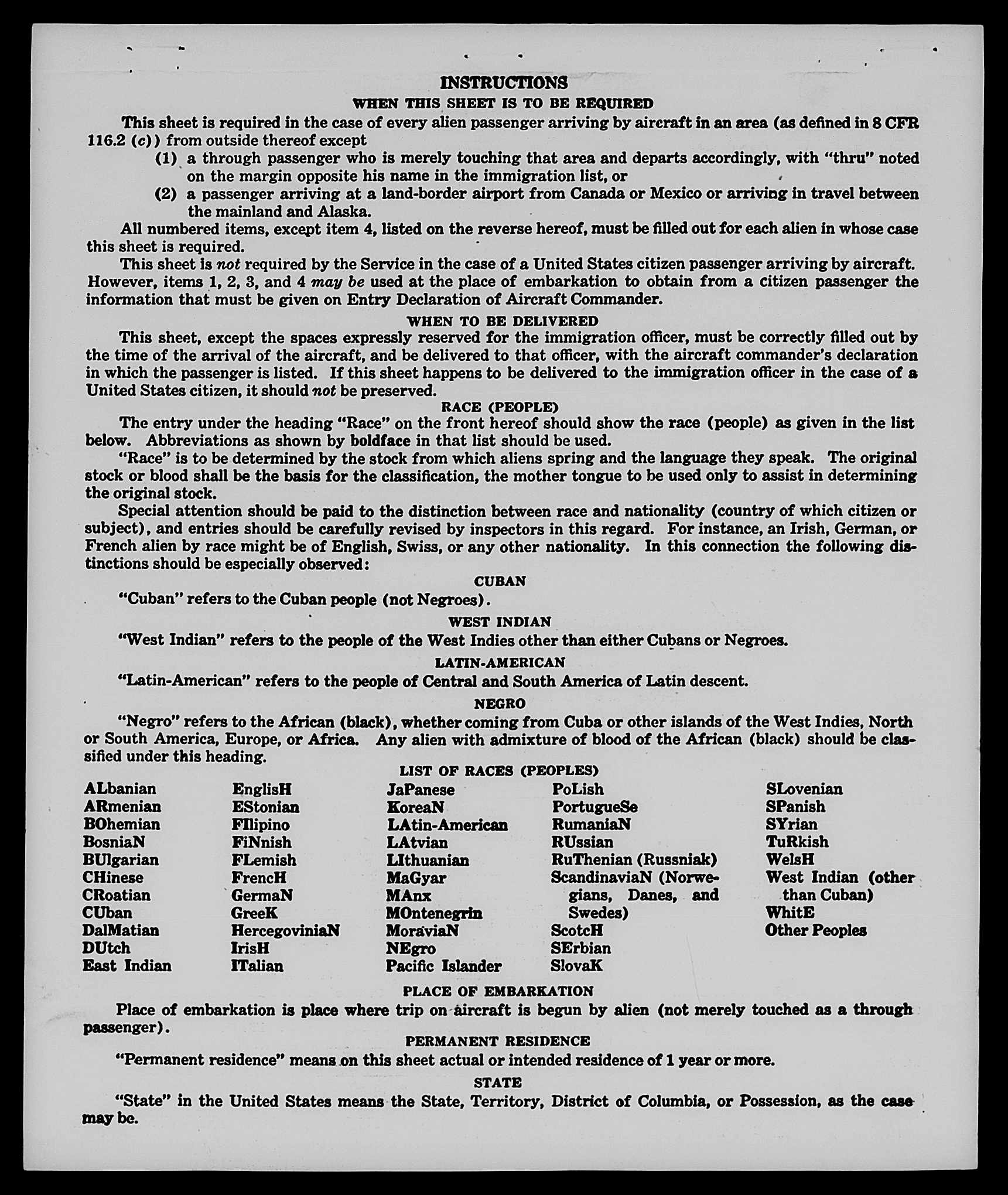 INSTRUCTIONS

WHEN THIS SHEET IS TO BE REQUIRED

This sheet is required in the case of every alien passenger arriving by aircraft in an area (as defined in 8 CFR 116.2 (c)) from outside thereof except

(1) a through passenger who is merely touching that area and departs accordingly, with "thru" noted on the margin opposite his name in the immigration list, or

(2) a passenger arriving at a land-border airport from Canada or Mexico or arriving in travel between the mainland and Alaska.

All numbered items, except item 4, listed on the reverse hereof, must be filled out for each alien in whose case this sheet is required.

This sheet is not required by the Service in the case of a United States citizen passenger arriving by aircraft. However, items 1, 2, 3, and 4 may be used at the place of embarkation to obtain from a citizen passenger the information that must be given on Entry Declaration of Aircraft Commander.

WHEN TO BE DELIVERED

This sheet, except the spaces expressly reserved for the immigration officer, must be correctly filled out by the time of the arrival of the aircraft, and be delivered to that officer, with the aircraft commander's declaration in which the passenger is listed. If this sheet happens to be delivered to the immigration officer in the case of a United States citizen, it should not be preserved.

RACE (PEOPLE)

The entry under the heading "Race" on the front hereof should show the race (people) as given in the list below. Abbreviations as shown by boldface in that list should be used.

"Race" is to be determined by the stock from which aliens spring and the language they speak. The original stock or blood shall be the basis for the classification, the mother tongue to be used only to assist in determining the original stock.

Special attention should be paid to the distinction between race and nationality (country of which citizen or subject), and entries should be carefully revised by inspectors in this regard. For instance, an Irish, German, or French alien by race might be of English, Swiss, or any other nationality. In this connection the following distinctions should be especially observed:

CUBAN

"Cuban" refers to the Cuban people (not Negroes).

WEST INDIAN

"West Indian" refers to the people of the West Indies other than either Cubans or Negroes.

LATIN-AMERICAN

"Latin-American" refers to the people of Central and South America of Latin descent.

NEGRO

"Negro" refers to the African (black), whether coming from Cuba or other islands of the West Indies, North or South America, Europe, or Africa. Any alien with admixture of blood of the African (black) should be classified under this heading.

LIST OF RACES (PEOPLES)

ALbanian
ARmenian
BOhemian
BosniaN
BUlgarian
CHinese
CRoatian
CUban
DalMatian
DUtch
East Indian

EnglisH
EStonian
FIlipino
FiNnish
FLemish
FrencH
GermaN
GreeK
HercegoviniaN
IrisH
ITalian

JaPanese
KoreaN
LAtin-American
LAtvian
LIthuanian
MaGyar
MAnx
MOntenegrin
MoraviaN
NEgro
Pacific Islander

PoLish
PortugueSe
RumaniaN
RUssian
RuThenian (Russniak)
ScandinaviaN (Norwegians, Danes, and Swedes)
ScotcH
SErbian
SlovaK

SLovenian
SPanish
SYrian
TuRkish
WelsH
West Indian (other than Cuban)
WhitE
Other Peoples

PLACE OF EMBARKATION

Place of embarkation is place where trip on aircraft is begun by alien (not merely touched as a through passenger).

PERMANENT RESIDENCE

"Permanent residence" means on this sheet actual or intended residence of 1 year or more.

STATE

"State" in the United States means the State, Territory, District of Columbia, or Possession, as the case may be.